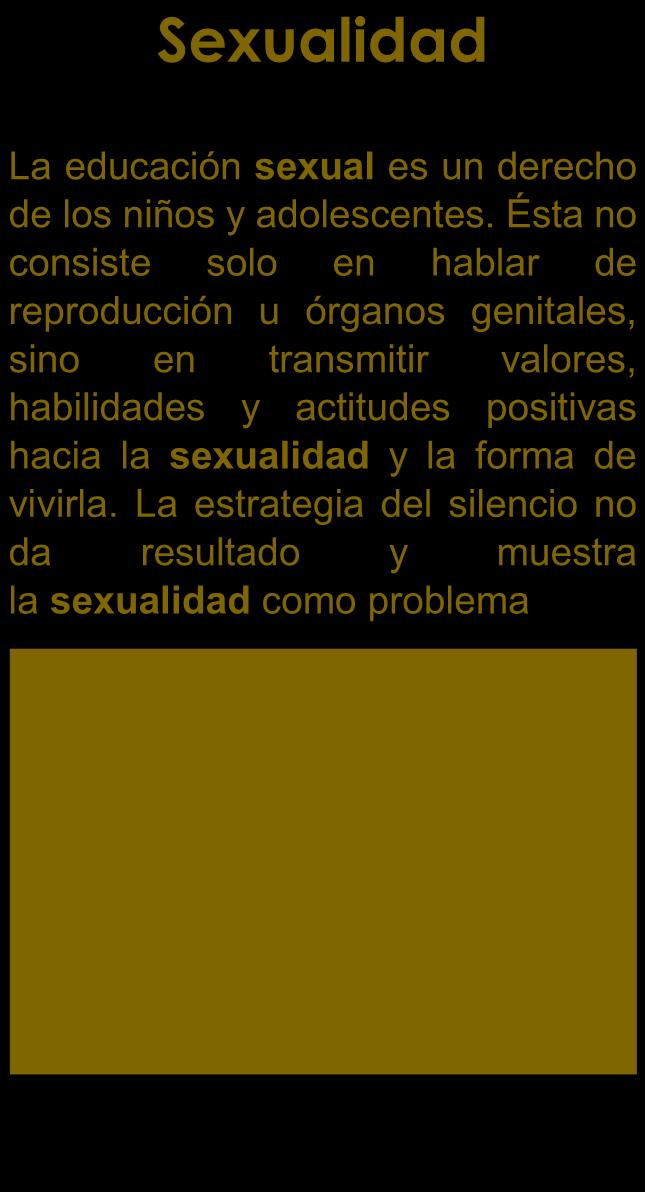 Sexualidad

La educación sexual es un derecho de los niños y adolescentes. Ésta no consiste solo en hablar de reproducción u órganos genitales, sino en transmitir valores, habilidades y actitudes positivas hacia la sexualidad y la forma de vivirla. La estrategia del silencio no da resultado y muestra la sexualidad como problema